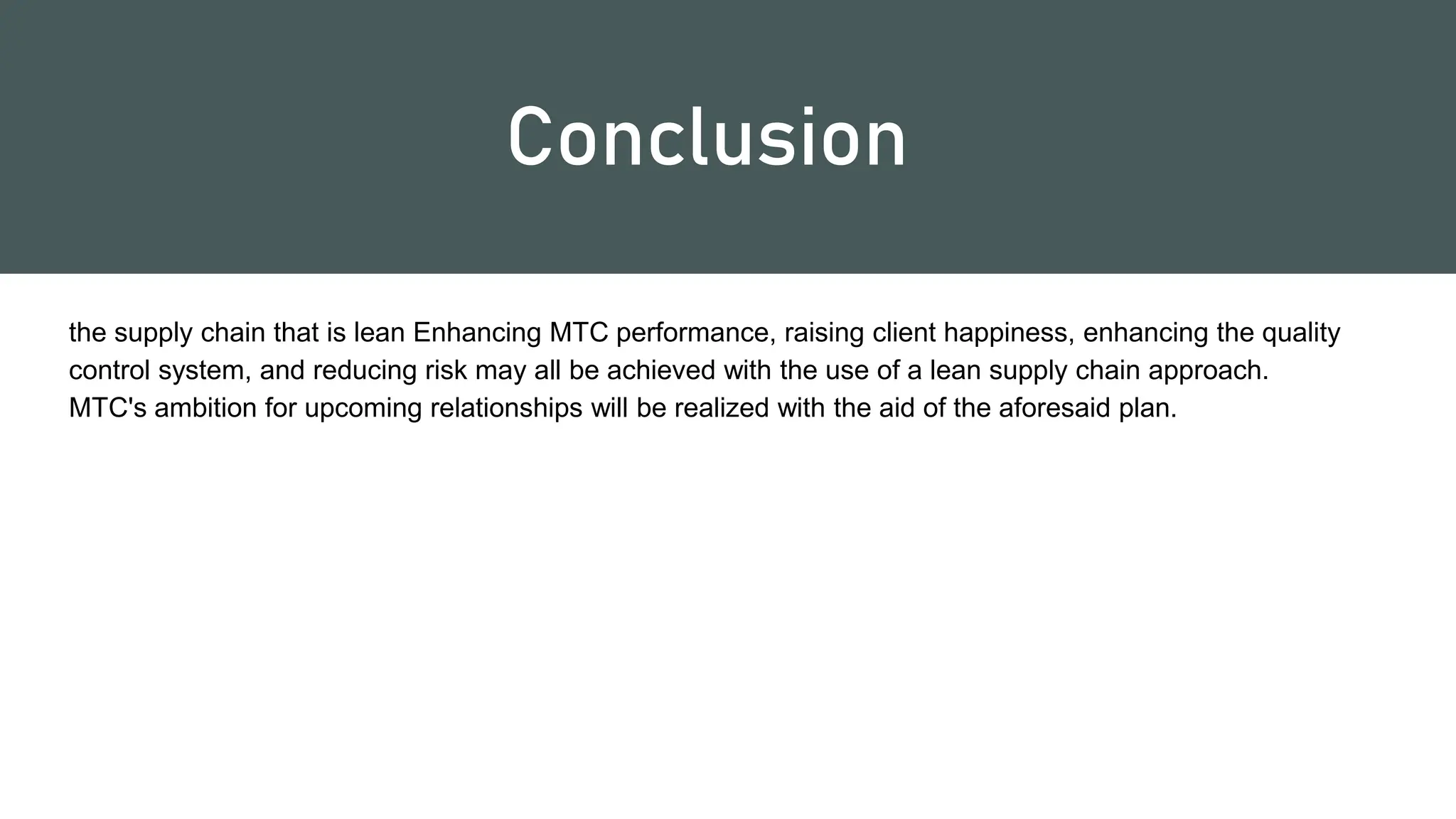 Conclusion

the supply chain that is lean Enhancing MTC performance, raising client happiness, enhancing the quality control system, and reducing risk may all be achieved with the use of a lean supply chain approach. MTC's ambition for upcoming relationships will be realized with the aid of the aforesaid plan.